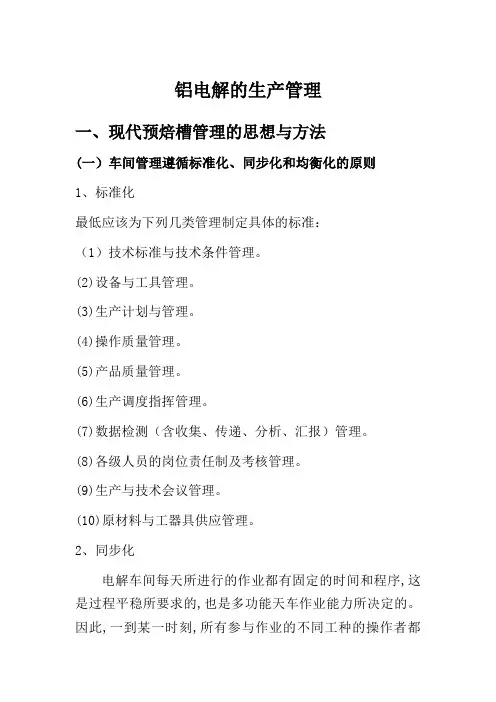 铝电解的生产管理

一、现代预焙槽管理的思想与方法

（一）车间管理遵循标准化、同步化和均衡化的原则

1、标准化

最低应该为下列几类管理制定具体的标准：

（1）技术标准与技术条件管理。

(2)设备与工具管理。

(3)生产计划与管理。

(4)操作质量管理。

(5)产品质量管理。

(6)生产调度指挥管理。

(7)数据检测（含收集、传递、分析、汇报）管理。

(8)各级人员的岗位责任制及考核管理。

(9)生产与技术会议管理。

(10)原材料与工器具供应管理。

2、同步化

电解车间每天所进行的作业都有固定的时间和程序,这是过程平稳所要求的,也是多功能天车作业能力所决定的。因此,一到某一时刻,所有参与作业的不同工种的操作者都